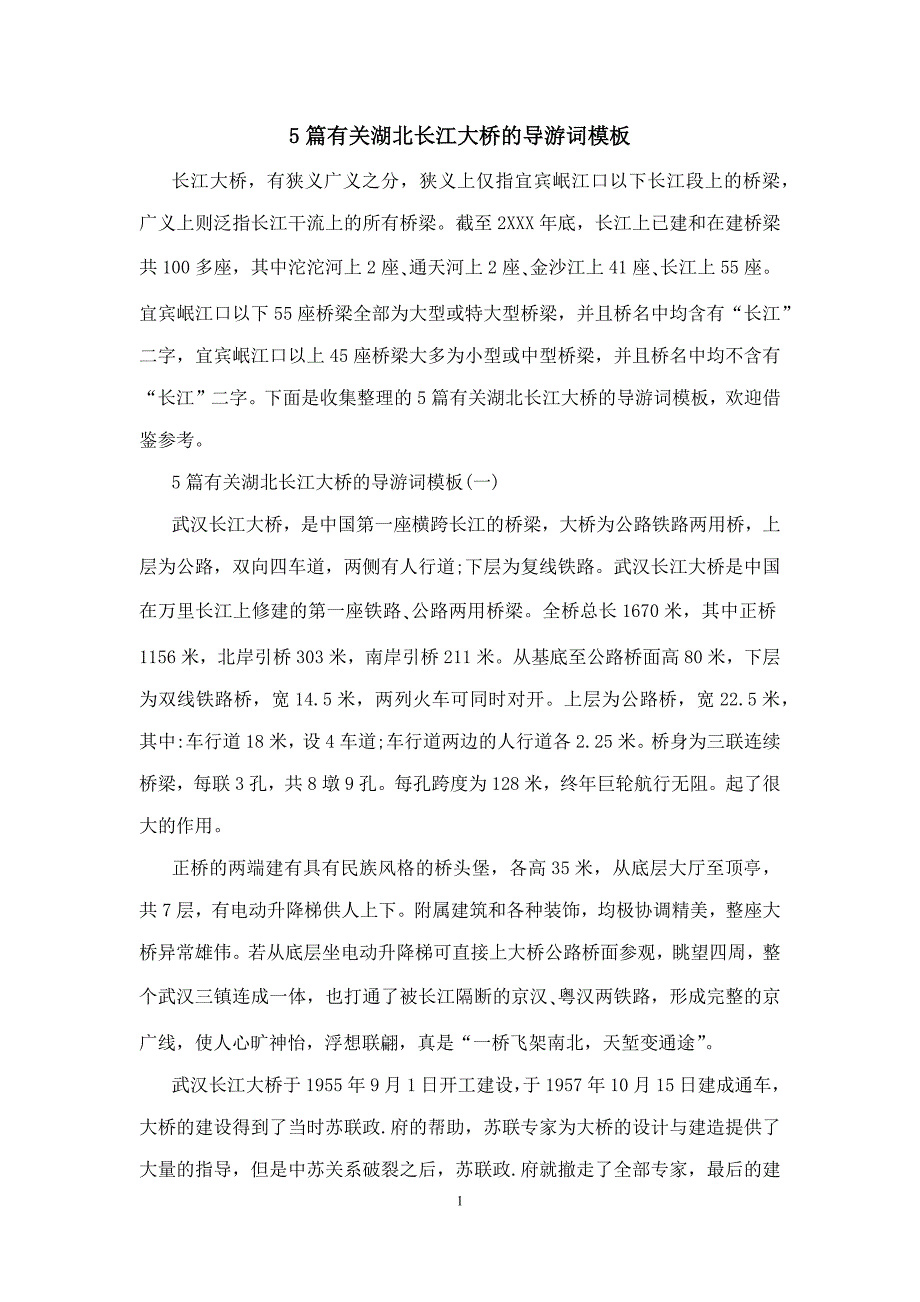 5篇有关湖北长江大桥的导游词模板

长江大桥，有狭义广义之分，狭义上仅指宜宾岷江口以下长江段上的桥梁，广义上则泛指长江干流上的所有桥梁。截至2XXX年底，长江上已建和在建桥梁共100多座，其中沱沱河上2座、通天河上2座、金沙江上41座、长江上55座。宜宾岷江口以下55座桥梁全部为大型或特大型桥梁，并且桥名中均含有“长江”二字，宜宾岷江口以上45座桥梁大多为小型或中型桥梁，并且桥名中均不含有“长江”二字。下面是收集整理的5篇有关湖北长江大桥的导游词模板，欢迎借鉴参考。

5篇有关湖北长江大桥的导游词模板(一)

武汉长江大桥，是中国第一座横跨长江的桥梁，大桥为公路铁路两用桥，上层为公路，双向四车道，两侧有人行道;下层为复线铁路。武汉长江大桥是中国在万里长江上修建的第一座铁路、公路两用桥梁。全桥总长1670米，其中正桥1156米，北岸引桥303米，南岸引桥211米。从基底至公路桥面高80米，下层为双线铁路桥，宽14.5米，两列火车可同时对开。上层为公路桥，宽22.5米，其中:车行道18米，设4车道;车行道两边的人行道各2.25米。桥身为三联连续桥梁，每联3孔，共8墩9孔。每孔跨度为128米，终年巨轮航行无阻。起了很大的作用。

正桥的两端建有具有民族风格的桥头堡，各高35米，从底层大厅至顶亭，共7层，有电动升降梯供人上下。附属建筑和各种装饰，均极协调精美，整座大桥异常雄伟。若从底层坐电动升降梯可直接上大桥公路桥面参观，眺望四周，整个武汉三镇连成一体，也打通了被长江隔断的京汉、粤汉两铁路，形成完整的京广线，使人心旷神怡，浮想联翩，真是“一桥飞架南北，天堑变通途”。

武汉长江大桥于1955年9月1日开工建设，于1957年10月15日建成通车，大桥的建设得到了当时苏联政.府的帮助，苏联专家为大桥的设计与建造提供了大量的指导，但是中苏关系破裂之后，苏联政.府就撤走了全部专家，最后的建

1